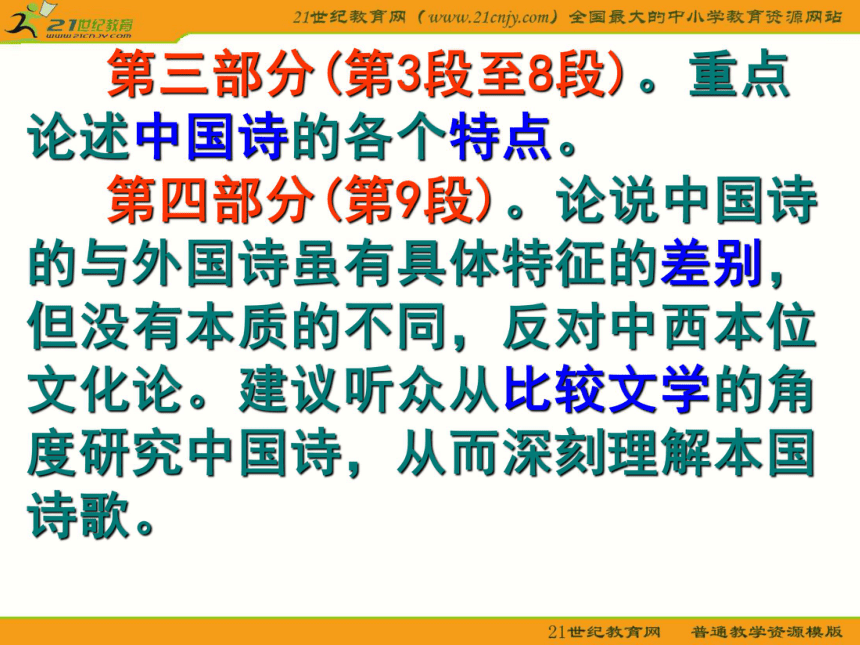 21世纪教育
www.21cnjy.com

21世纪教育网（www.21cnjy.com）全国最大的中小学教育资源网站

第三部分（第3段至8段）。重点论述中国诗的各个特点。

第四部分（第9段）。论说中国诗的与外国诗虽有具体特征的差别，但没有本质的不同，反对中西本位文化论。建议听众从比较文学的角度研究中国诗，从而深刻理解本国诗歌。

21世纪教育网　普通教学资源模版